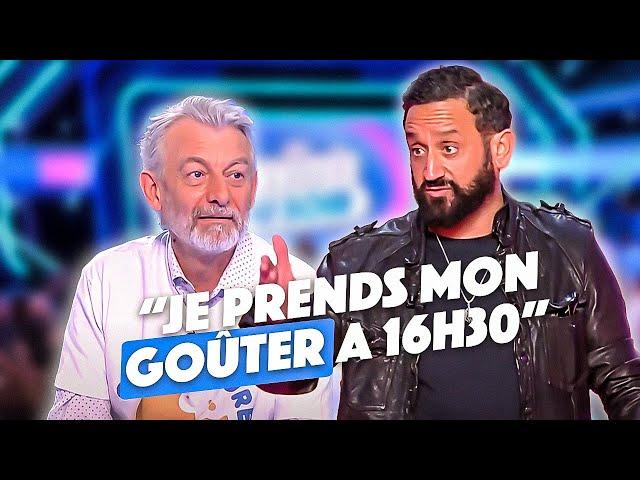 "JE PRENDS MON GOÛTER A 16H30"